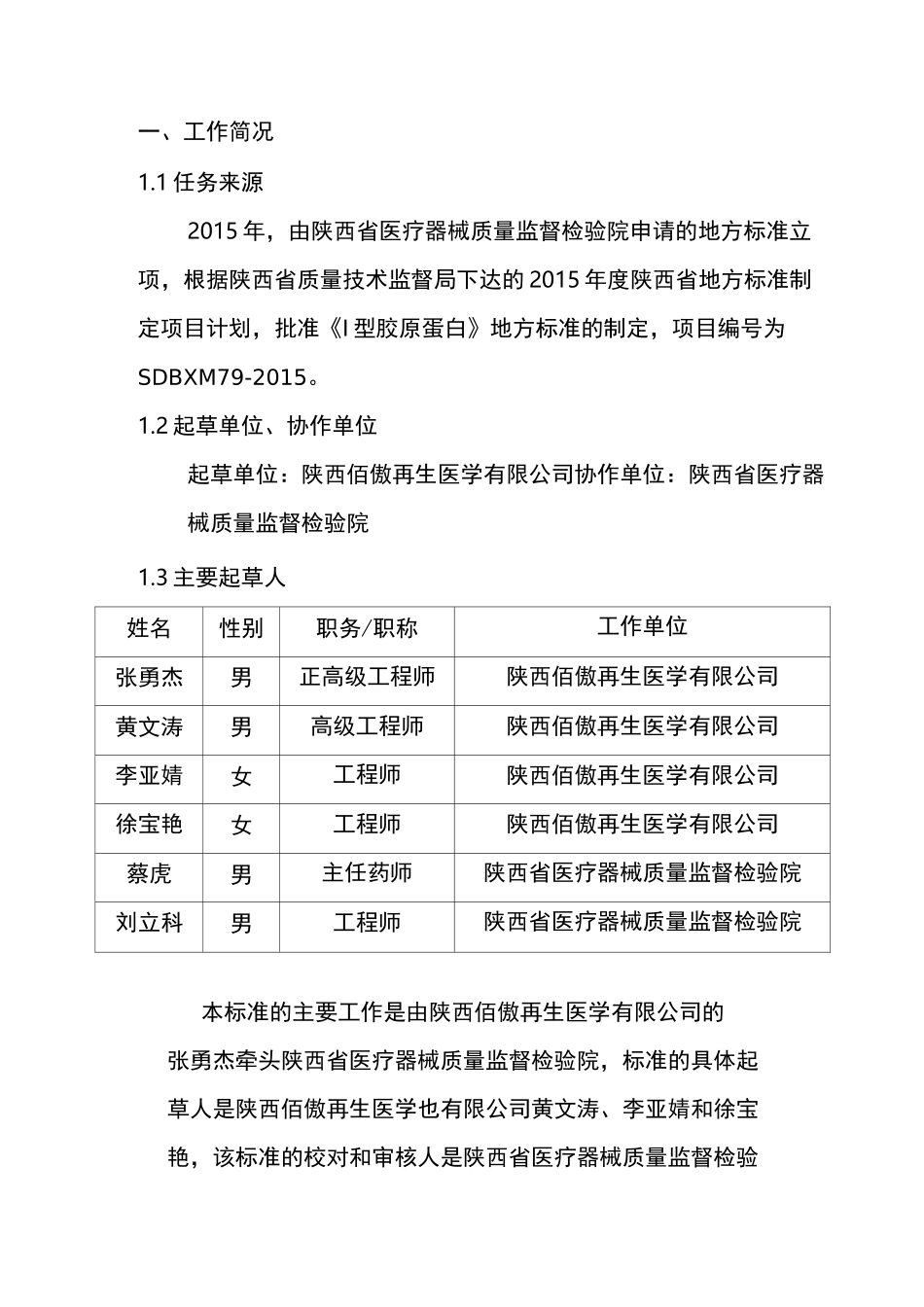 一、工作简况

1.1 任务来源

2015 年，由陕西省医疗器械质量监督检验院申请的地方标准立项，根据陕西省质量技术监督局下达的 2015 年度陕西省地方标准制定项目计划，批准《I 型胶原蛋白》地方标准的制定，项目编号为 SDBXM79-2015。

1.2 起草单位、协作单位

起草单位：陕西佰傲再生医学有限公司协作单位：陕西省医疗器械质量监督检验院

1.3 主要起草人

| 姓名 | 性别 | 职务/职称 | 工作单位 |
|---|---|---|---|
| 张勇杰 | 男 | 正高级工程师 | 陕西佰傲再生医学有限公司 |
| 黄文涛 | 男 | 高级工程师 | 陕西佰傲再生医学有限公司 |
| 李亚婧 | 女 | 工程师 | 陕西佰傲再生医学有限公司 |
| 徐宝艳 | 女 | 工程师 | 陕西佰傲再生医学有限公司 |
| 蔡虎 | 男 | 主任药师 | 陕西省医疗器械质量监督检验院 |
| 刘立科 | 男 | 工程师 | 陕西省医疗器械质量监督检验院 |

本标准的主要工作是由陕西佰傲再生医学有限公司的张勇杰牵头陕西省医疗器械质量监督检验院，标准的具体起草人是陕西佰傲再生医学也有限公司黄文涛、李亚婧和徐宝艳，该标准的校对和审核人是陕西省医疗器械质量监督检验